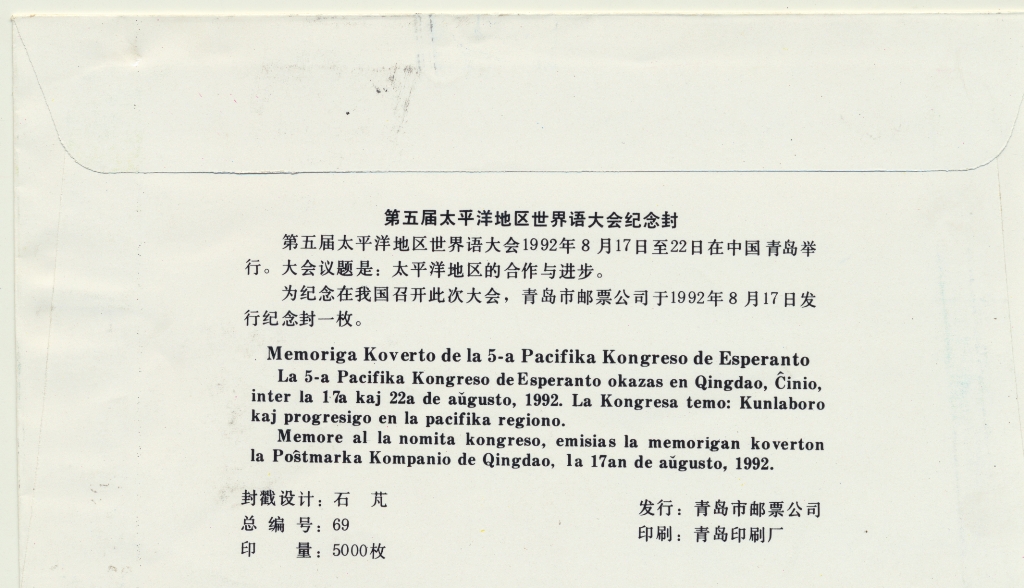 第五届太平洋地区世界语大会纪念封

第五届太平洋地区世界语大会1992年8月17日至22日在中国青岛举行。大会议题是：太平洋地区的合作与进步。

为纪念在我国召开此次大会，青岛市邮票公司于1992年8月17日发行纪念封一枚。

Memoriga Koverto de la 5-a Pacifika Kongreso de Esperanto

La 5-a Pacifika Kongreso de Esperanto okazas en Qingdao, Ĉinio, inter la 17a kaj 22a de aŭgusto, 1992. La Kongresa temo: Kunlaboro kaj progresigo en la pacifika regiono.

Memore al la nomita kongreso, emisias la memorigan koverton la Poŝtmarka Kompanio de Qingdao, la 17an de aŭgusto, 1992.

封戳设计：石 芃
总 编 号：69
印 量：5000枚

发行：青岛市邮票公司
印刷：青岛印刷厂